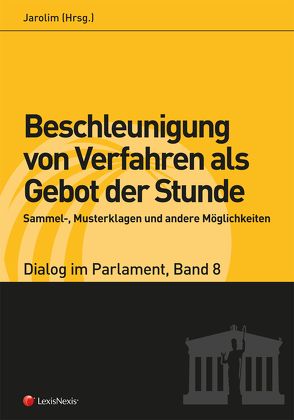 Jarolim (Hrsg.)

Beschleunigung von Verfahren als Gebot der Stunde

Sammel-, Musterklagen und andere Möglichkeiten

Dialog im Parlament, Band 8

LexisNexis